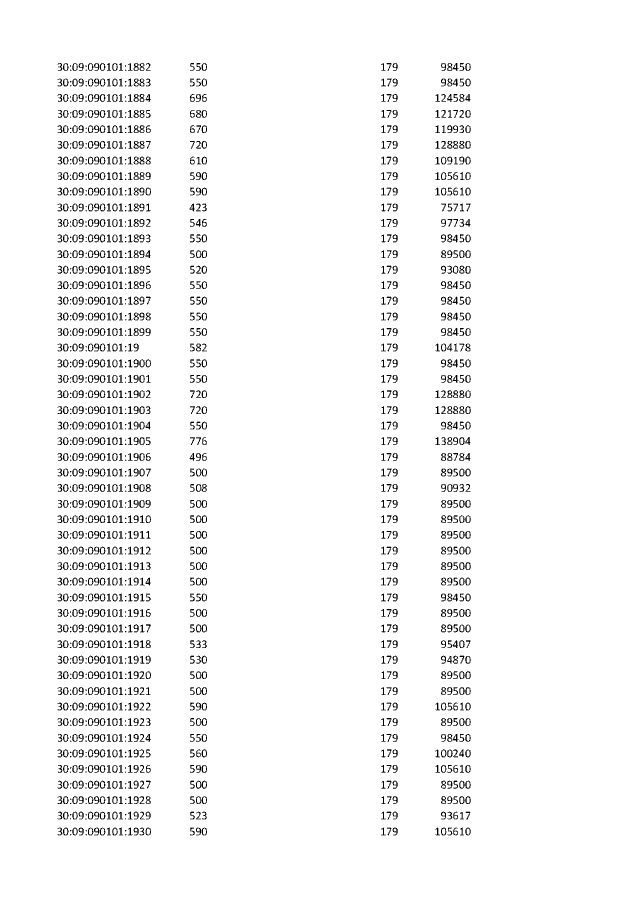 | 30:09:090101:1882 | 550 | 179 | 98450 |
|---|---|---|---|
| 30:09:090101:1883 | 550 | 179 | 98450 |
| 30:09:090101:1884 | 696 | 179 | 124584 |
| 30:09:090101:1885 | 680 | 179 | 121720 |
| 30:09:090101:1886 | 670 | 179 | 119930 |
| 30:09:090101:1887 | 720 | 179 | 128880 |
| 30:09:090101:1888 | 610 | 179 | 109190 |
| 30:09:090101:1889 | 590 | 179 | 105610 |
| 30:09:090101:1890 | 590 | 179 | 105610 |
| 30:09:090101:1891 | 423 | 179 | 75717 |
| 30:09:090101:1892 | 546 | 179 | 97734 |
| 30:09:090101:1893 | 550 | 179 | 98450 |
| 30:09:090101:1894 | 500 | 179 | 89500 |
| 30:09:090101:1895 | 520 | 179 | 93080 |
| 30:09:090101:1896 | 550 | 179 | 98450 |
| 30:09:090101:1897 | 550 | 179 | 98450 |
| 30:09:090101:1898 | 550 | 179 | 98450 |
| 30:09:090101:1899 | 550 | 179 | 98450 |
| 30:09:090101:19 | 582 | 179 | 104178 |
| 30:09:090101:1900 | 550 | 179 | 98450 |
| 30:09:090101:1901 | 550 | 179 | 98450 |
| 30:09:090101:1902 | 720 | 179 | 128880 |
| 30:09:090101:1903 | 720 | 179 | 128880 |
| 30:09:090101:1904 | 550 | 179 | 98450 |
| 30:09:090101:1905 | 776 | 179 | 138904 |
| 30:09:090101:1906 | 496 | 179 | 88784 |
| 30:09:090101:1907 | 500 | 179 | 89500 |
| 30:09:090101:1908 | 508 | 179 | 90932 |
| 30:09:090101:1909 | 500 | 179 | 89500 |
| 30:09:090101:1910 | 500 | 179 | 89500 |
| 30:09:090101:1911 | 500 | 179 | 89500 |
| 30:09:090101:1912 | 500 | 179 | 89500 |
| 30:09:090101:1913 | 500 | 179 | 89500 |
| 30:09:090101:1914 | 500 | 179 | 89500 |
| 30:09:090101:1915 | 550 | 179 | 98450 |
| 30:09:090101:1916 | 500 | 179 | 89500 |
| 30:09:090101:1917 | 500 | 179 | 89500 |
| 30:09:090101:1918 | 533 | 179 | 95407 |
| 30:09:090101:1919 | 530 | 179 | 94870 |
| 30:09:090101:1920 | 500 | 179 | 89500 |
| 30:09:090101:1921 | 500 | 179 | 89500 |
| 30:09:090101:1922 | 590 | 179 | 105610 |
| 30:09:090101:1923 | 500 | 179 | 89500 |
| 30:09:090101:1924 | 550 | 179 | 98450 |
| 30:09:090101:1925 | 560 | 179 | 100240 |
| 30:09:090101:1926 | 590 | 179 | 105610 |
| 30:09:090101:1927 | 500 | 179 | 89500 |
| 30:09:090101:1928 | 500 | 179 | 89500 |
| 30:09:090101:1929 | 523 | 179 | 93617 |
| 30:09:090101:1930 | 590 | 179 | 105610 |